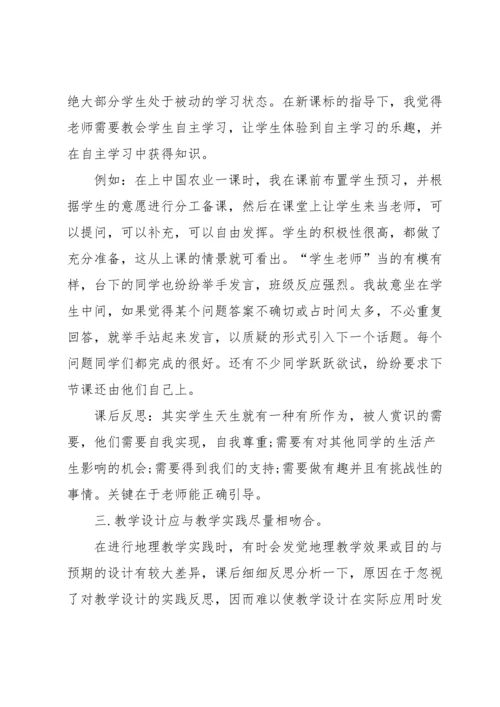 绝大部分学生处于被动的学习状态。在新课标的指导下，我觉得老师需要教会学生自主学习，让学生体验到自主学习的乐趣，并在自主学习中获得知识。

例如：在上中国农业一课时，我在课前布置学生预习，并根据学生的意愿进行分工备课，然后在课堂上让学生来当老师，可以提问，可以补充，可以自由发挥。学生的积极性很高，都做了充分准备，这从上课的情景就可看出。“学生老师”当的有模有样，台下的同学也纷纷举手发言，班级反应强烈。我故意坐在学生中间，如果觉得某个问题答案不确切或占时间太多，不必重复回答，就举手站起来发言，以质疑的形式引入下一个话题。每个问题同学们都完成的很好。还有不少同学跃跃欲试，纷纷要求下节课还由他们自己上。

课后反思：其实学生天生就有一种有所作为，被人赏识的需要，他们需要自我实现，自我尊重;需要有对其他同学的生活产生影响的机会;需要得到我们的支持;需要做有趣并且有挑战性的事情。关键在于老师能正确引导。

三.教学设计应与教学实践尽量相吻合。

在进行地理教学实践时，有时会发觉地理教学效果或目的与预期的设计有较大差异，课后细细反思分析一下，原因在于忽视了对教学设计的实践反思，因而难以使教学设计在实际应用时发